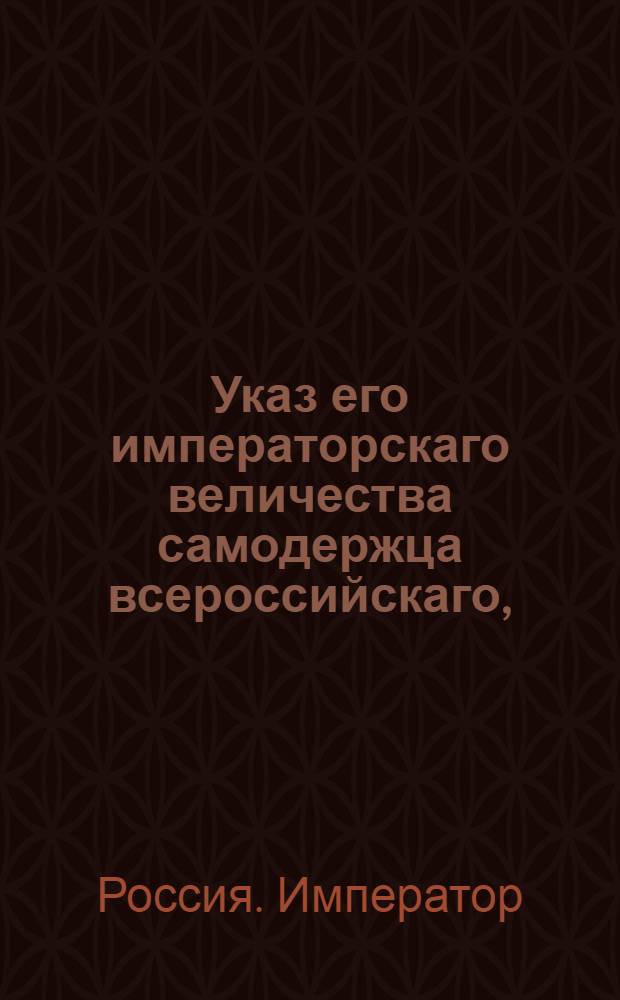 Указ его императорскаго величества самодержца всероссийскаго,

Россия. Император